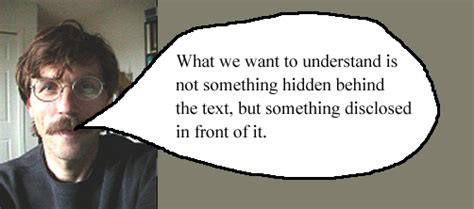 What we want to understand is not something hidden behind the text, but something disclosed in front of it.